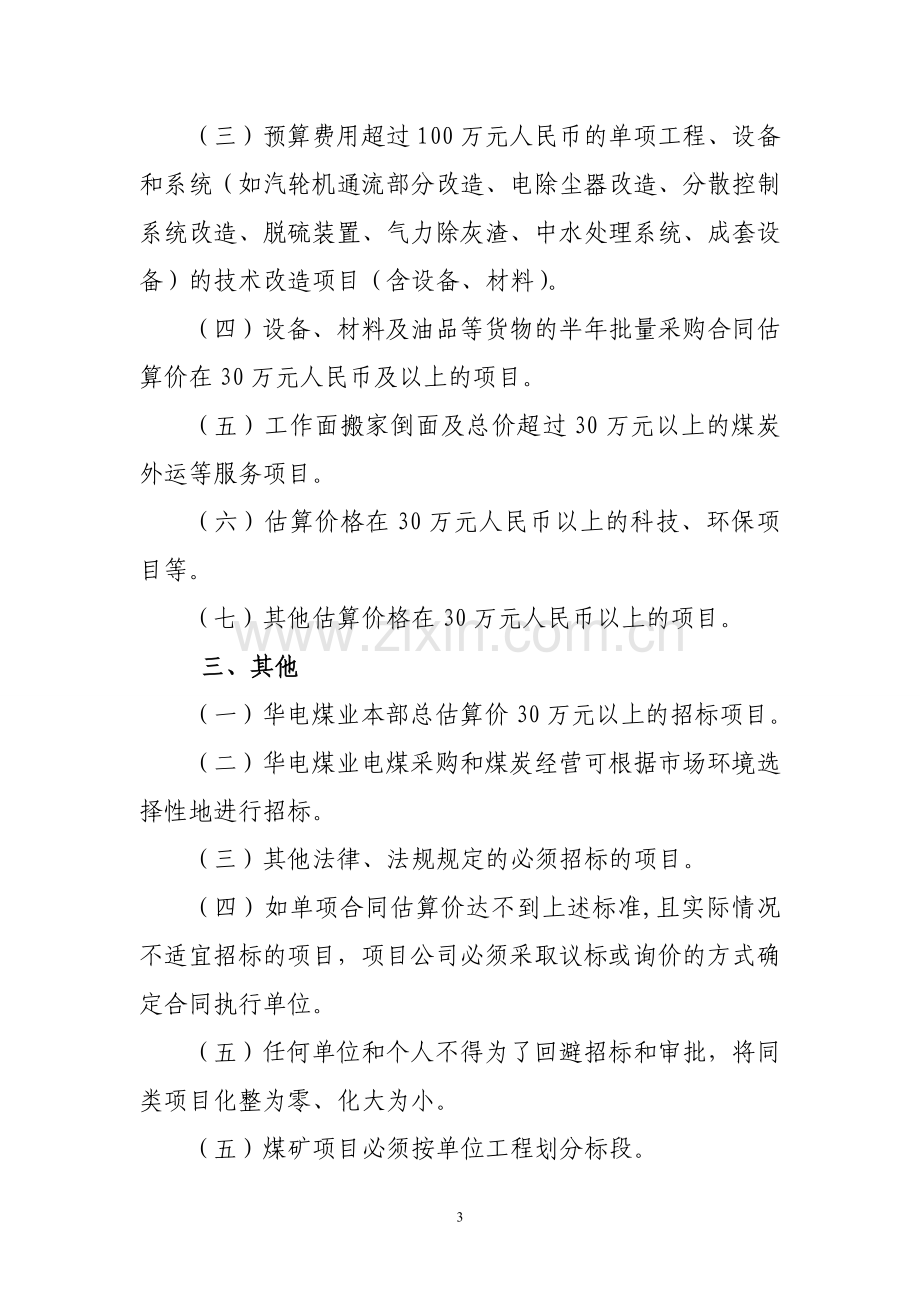 （三）预算费用超过100万元人民币的单项工程、设备和系统（如汽轮机通流部分改造、电除尘器改造、分散控制系统改造、脱硫装置、气力除灰渣、中水处理系统、成套设备）的技术改造项目（含设备、材料)。

（四）设备、材料及油品等货物的半年批量采购合同估算价在30万元人民币及以上的项目。

（五）工作面搬家倒面及总价超过30万元以上的煤炭外运等服务项目。

（六）估算价格在30万元人民币以上的科技、环保项目等。

（七）其他估算价格在30万元人民币以上的项目。

三、其他

（一）华电煤业本部总估算价30万元以上的招标项目。

（二）华电煤业电煤采购和煤炭经营可根据市场环境选择性地进行招标。

（三）其他法律、法规规定的必须招标的项目。

（四）如单项合同估算价达不到上述标准,且实际情况不适宜招标的项目，项目公司必须采取议标或询价的方式确定合同执行单位。

（五）任何单位和个人不得为了回避招标和审批，将同类项目化整为零、化大为小。

（五）煤矿项目必须按单位工程划分标段。

3

www.zixin.com.cn